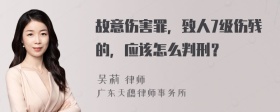 故意伤害罪，致人7级伤残的，应该怎么判刑？

吴莉 律师
广东天穗律师事务所